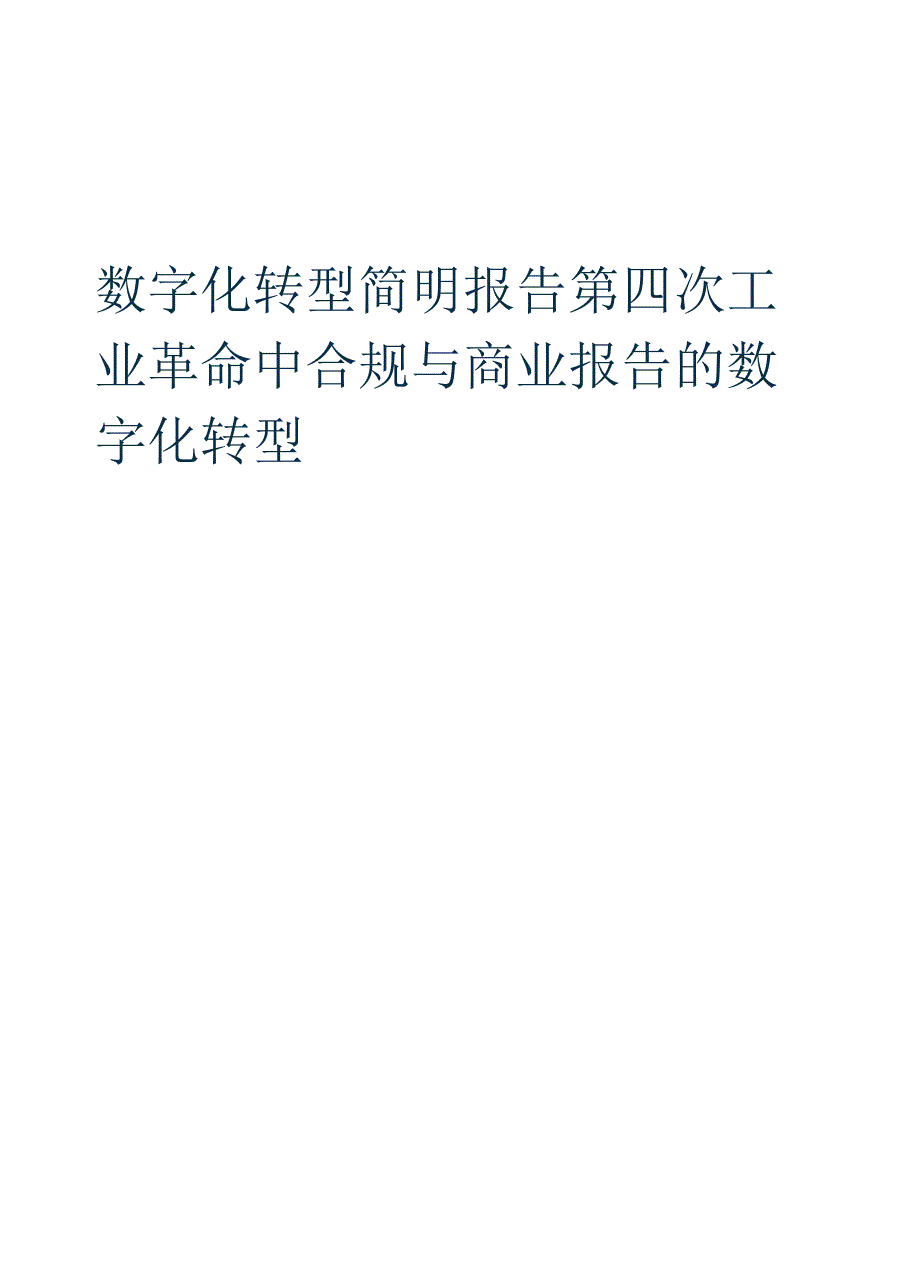 数字化转型简明报告第四次工业革命中合规与商业报告的数字化转型